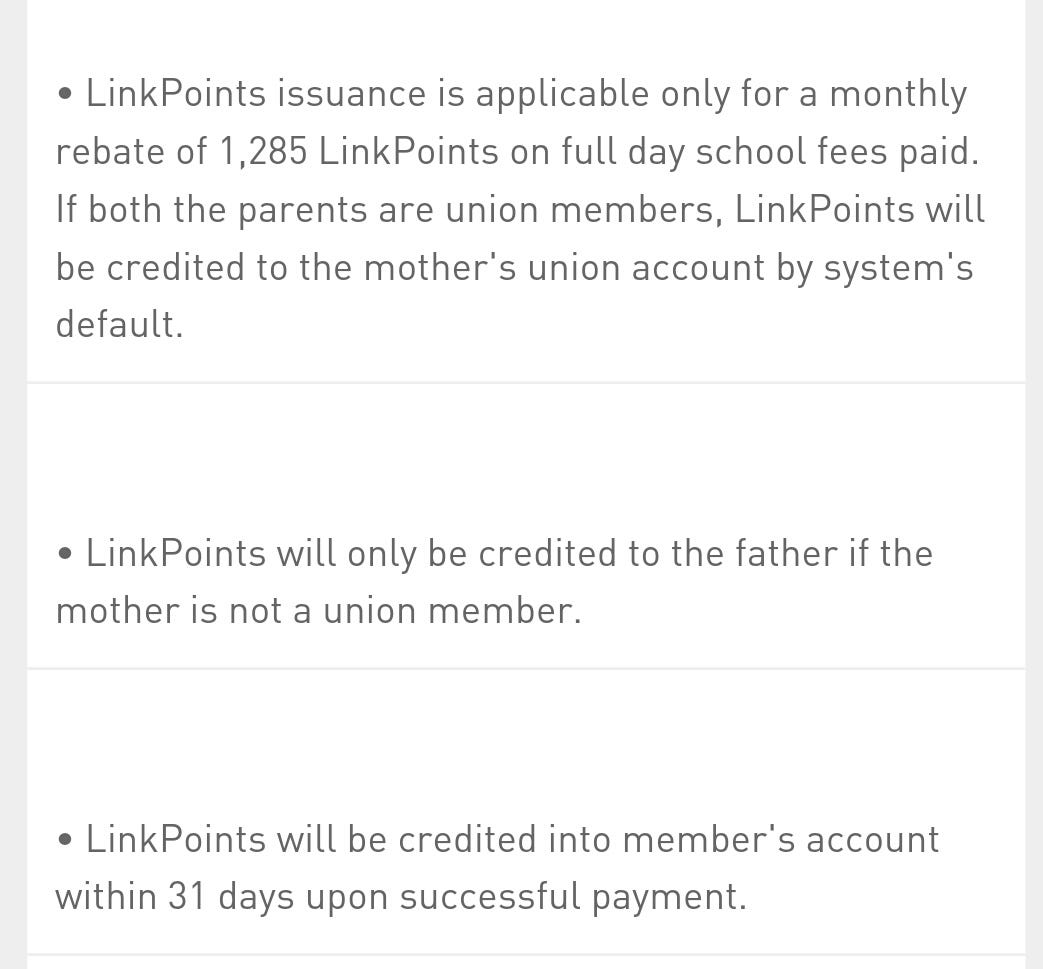 • LinkPoints issuance is applicable only for a monthly rebate of 1,285 LinkPoints on full day school fees paid. If both the parents are union members, LinkPoints will be credited to the mother's union account by system's default.

• LinkPoints will only be credited to the father if the mother is not a union member.

• LinkPoints will be credited into member's account within 31 days upon successful payment.